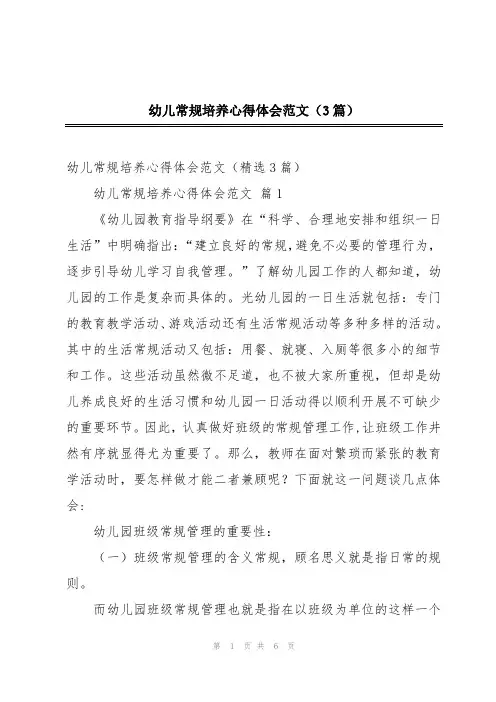 幼儿常规培养心得体会范文（3篇）

幼儿常规培养心得体会范文（精选3篇）

幼儿常规培养心得体会范文 篇1

《幼儿园教育指导纲要》在“科学、合理地安排和组织一日生活”中明确指出：“建立良好的常规，避免不必要的管理行为，逐步引导幼儿学习自我管理。”了解幼儿园工作的人都知道，幼儿园的工作是复杂而具体的。光幼儿园的一日生活就包括：专门的教育教学活动、游戏活动还有生活常规活动等多种多样的活动。其中的生活常规活动又包括：用餐、就寝、入厕等很多小的细节和工作。这些活动虽然微不足道，也不被大家所重视，但却是幼儿养成良好的生活习惯和幼儿园一日活动得以顺利开展不可缺少的重要环节。因此，认真做好班级的常规管理工作，让班级工作井然有序就显得尤为重要了。那么，教师在面对繁琐而紧张的教育学活动时，要怎样做才能二者兼顾呢？下面就这一问题谈几点体会：

幼儿园班级常规管理的重要性：

（一）班级常规管理的含义常规，顾名思义就是指日常的规则。

而幼儿园班级常规管理也就是指在以班级为单位的这样一个

第 1 页 共 6 页